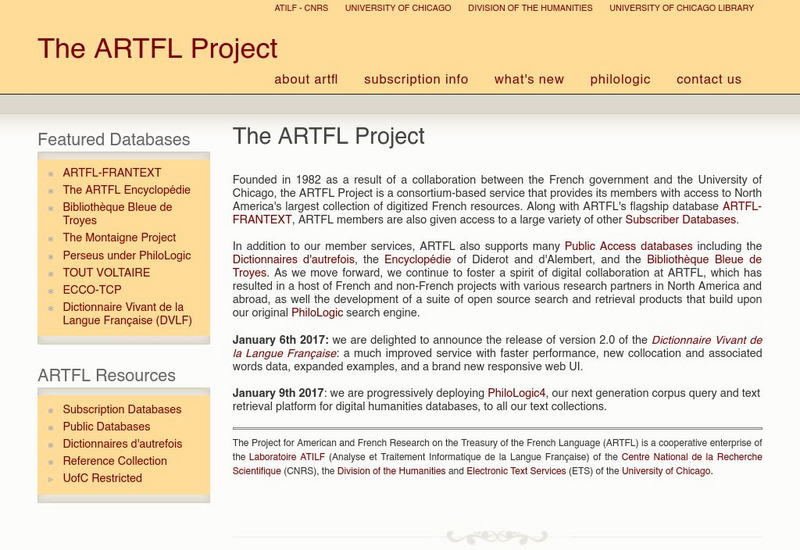 ATILF - CNRS UNIVERSITY OF CHICAGO DIVISION OF THE HUMANITIES UNIVERSITY OF CHICAGO LIBRARY

The ARTFL Project

about artfl subscription info what's new philologic contact us

Featured Databases

ARTFL-FRANTEXT
The ARTFL Encyclopédie
Bibliothèque Bleue de Troyes
The Montaigne Project
Perseus under PhiloLogic
TOUT VOLTAIRE
ECCO-TCP
Dictionnaire Vivant de la Langue Française (DVLF)

ARTFL Resources

Subscription Databases
Public Databases
Dictionnaires d'autrefois
Reference Collection
UofC Restricted

The ARTFL Project

Founded in 1982 as a result of a collaboration between the French government and the University of Chicago, the ARTFL Project is a consortium-based service that provides its members with access to North America's largest collection of digitized French resources. Along with ARTFL's flagship database ARTFL-FRANTEXT, ARTFL members are also given access to a large variety of other Subscriber Databases.

In addition to our member services, ARTFL also supports many Public Access databases including the Dictionnaires d'autrefois, the Encyclopédie of Diderot and d'Alembert, and the Bibliothèque Bleue de Troyes. As we move forward, we continue to foster a spirit of digital collaboration at ARTFL, which has resulted in a host of French and non-French projects with various research partners in North America and abroad, as well the development of a suite of open source search and retrieval products that build upon our original PhiloLogic search engine.

January 6th 2017: we are delighted to announce the release of version 2.0 of the Dictionnaire Vivant de la Langue Française: a much improved service with faster performance, new collocation and associated words data, expanded examples, and a brand new responsive web UI.

January 9th 2017: we are progressively deploying PhiloLogic4, our next generation corpus query and text retrieval platform for digital humanities databases, to all our text collections.

The Project for American and French Research on the Treasury of the French Language (ARTFL) is a cooperative enterprise of the Laboratoire ATILF (Analyse et Traitement Informatique de la Langue Française) of the Centre National de la Recherche Scientifique (CNRS), the Division of the Humanities and Electronic Text Services (ETS) of the University of Chicago.